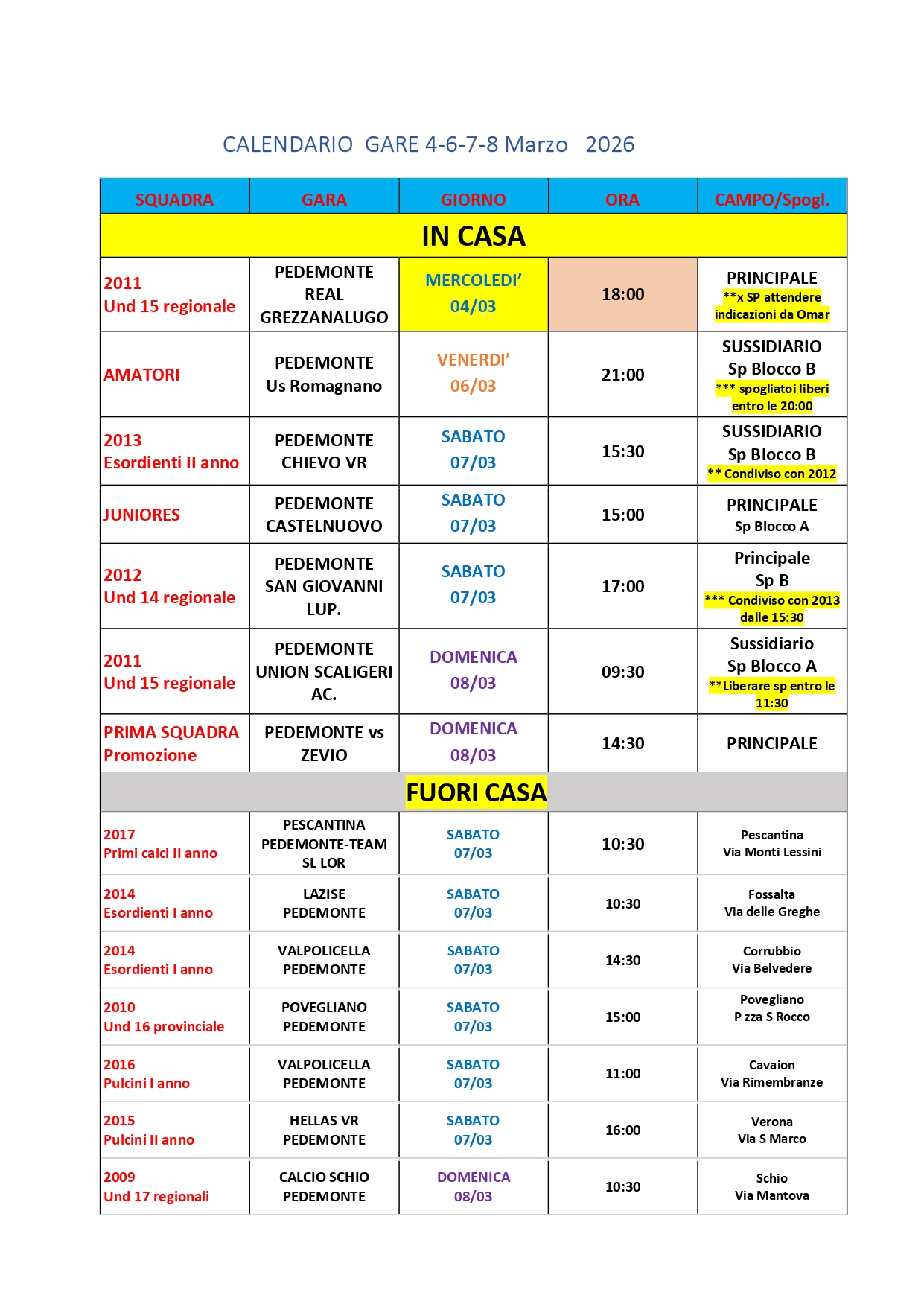 CALENDARIO GARE 4-6-7-8 Marzo 2026

| SQUADRA | GARA | GIORNO | ORA | CAMPO/Spogl. |
|---|---|---|---|---|
| IN CASA | | | | |
| 2011 Und 15 regionale | PEDEMONTE REAL GREZZANALUGO | MERCOLEDI' 04/03 | 18:00 | PRINCIPALE **x SP attendere indicazioni da Omar |
| AMATORI | PEDEMONTE Us Romagnano | VENERDI' 06/03 | 21:00 | SUSSIDIARIO Sp Blocco B *** spogliatoi liberi entro le 20:00 |
| 2013 Esordienti II anno | PEDEMONTE CHIEVO VR | SABATO 07/03 | 15:30 | SUSSIDIARIO Sp Blocco B ** Condiviso con 2012 |
| JUNIORES | PEDEMONTE CASTELNUOVO | SABATO 07/03 | 15:00 | PRINCIPALE Sp Blocco A |
| 2012 Und 14 regionale | PEDEMONTE SAN GIOVANNI LUP. | SABATO 07/03 | 17:00 | Principale Sp B *** Condiviso con 2013 dalle 15:30 |
| 2011 Und 15 regionale | PEDEMONTE UNION SCALIGERI AC. | DOMENICA 08/03 | 09:30 | Sussidiario Sp Blocco A **Liberare sp entro le 11:30 |
| PRIMA SQUADRA Promozione | PEDEMONTE vs ZEVIO | DOMENICA 08/03 | 14:30 | PRINCIPALE |
| FUORI CASA | | | | |
| 2017 Primi calci II anno | PESCANTINA PEDEMONTE-TEAM SL LOR | SABATO 07/03 | 10:30 | Pescantina Via Monti Lessini |
| 2014 Esordienti I anno | LAZISE PEDEMONTE | SABATO 07/03 | 10:30 | Fossalta Via delle Greghe |
| 2014 Esordienti I anno | VALPOLICELLA PEDEMONTE | SABATO 07/03 | 14:30 | Corrubbio Via Belvedere |
| 2010 Und 16 provinciale | POVEGLIANO PEDEMONTE | SABATO 07/03 | 15:00 | Povegliano P zza S Rocco |
| 2016 Pulcini I anno | VALPOLICELLA PEDEMONTE | SABATO 07/03 | 11:00 | Cavaion Via Rimembranze |
| 2015 Pulcini II anno | HELLAS VR PEDEMONTE | SABATO 07/03 | 16:00 | Verona Via S Marco |
| 2009 Und 17 regionali | CALCIO SCHIO PEDEMONTE | DOMENICA 08/03 | 10:30 | Schio Via Mantova |